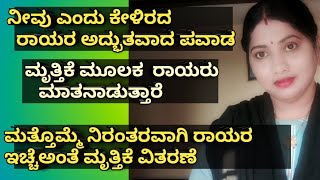 ನೀವು ಎಂದು ಕೇಳಿರದ ರಾಯರ ಅದ್ಭುತವಾದ ಪವಾಡ

ಮೃತ್ತಿಕೆ ಮೂಲಕ ರಾಯರು ಮಾತನಾಡುತ್ತಾರೆ

ಮತ್ತೊಮ್ಮೆ ನಿರಂತರವಾಗಿ ರಾಯರ ಇಚ್ಛೆಅಂತೆ ಮೃತ್ತಿಕೆ ವಿತರಣೆ